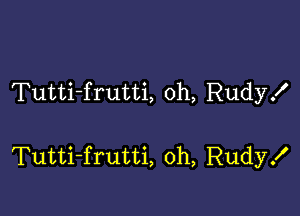 Tutti-frutti, oh, Rudy!

Tutti-frutti, oh, Rudy!